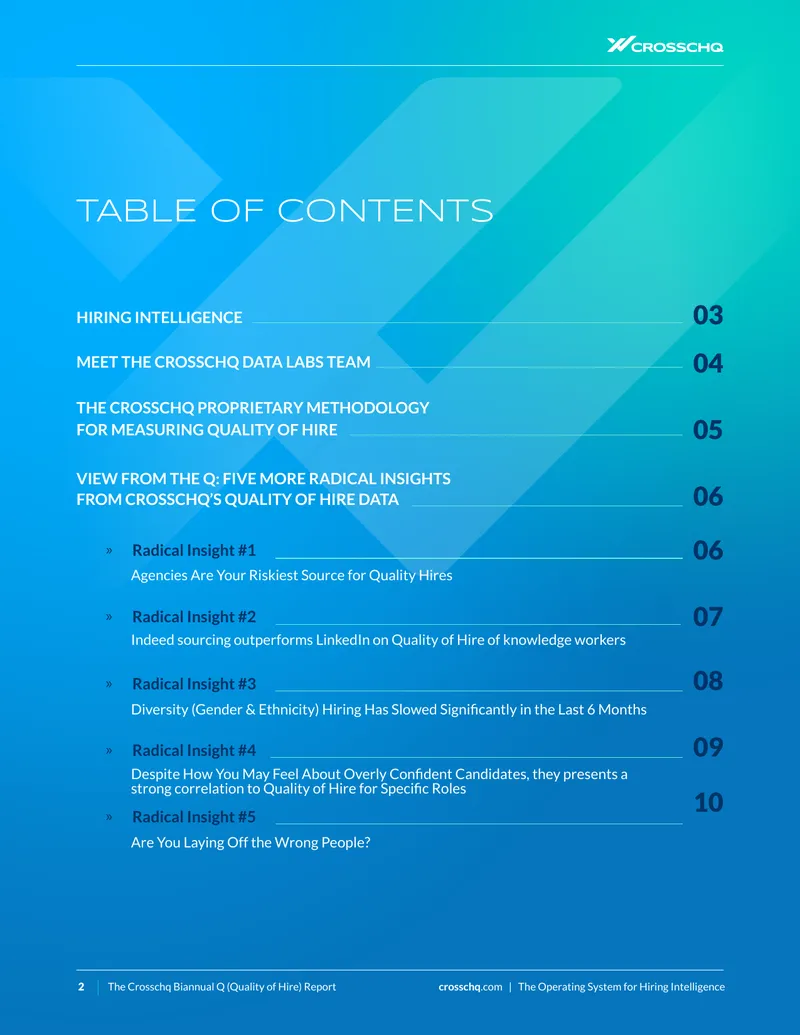 CROSSCHQ

TABLE OF CONTENTS

HIRING INTELLIGENCE 03

MEET THE CROSSCHQ DATA LABS TEAM 04

THE CROSSCHQ PROPRIETARY METHODOLOGY FOR MEASURING QUALITY OF HIRE 05

VIEW FROM THE Q: FIVE MORE RADICAL INSIGHTS FROM CROSSCHQ'S QUALITY OF HIRE DATA 06

» Radical Insight #1 06
Agencies Are Your Riskiest Source for Quality Hires

» Radical Insight #2 07
Indeed sourcing outperforms LinkedIn on Quality of Hire of knowledge workers

» Radical Insight #3 08
Diversity (Gender & Ethnicity) Hiring Has Slowed Significantly in the Last 6 Months

» Radical Insight #4 09
Despite How You May Feel About Overly Confident Candidates, they presents a strong correlation to Quality of Hire for Specific Roles

» Radical Insight #5 10
Are You Laying Off the Wrong People?

2 | The Crosschq Biannual Q (Quality of Hire) Report crosschq.com | The Operating System for Hiring Intelligence